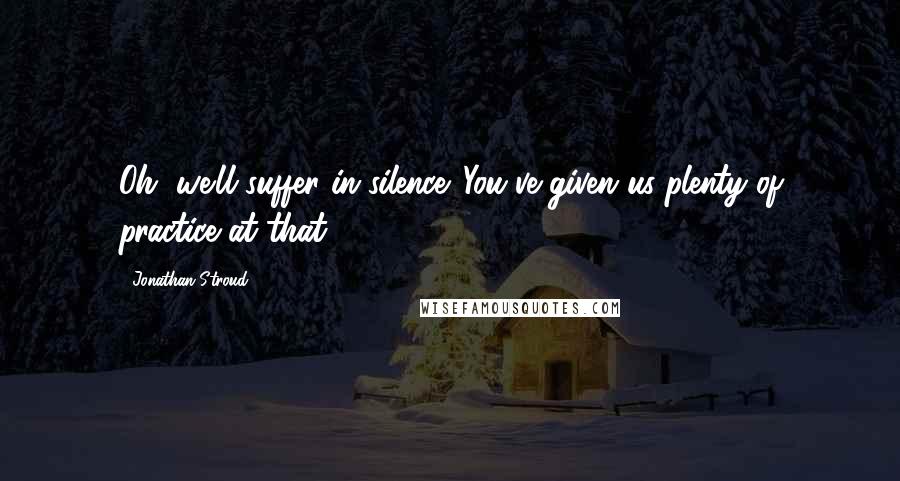 Oh, we'll suffer in silence. You've given us plenty of practice at that.

Jonathan Stroud

WISEFAMOUSQUOTES.COM